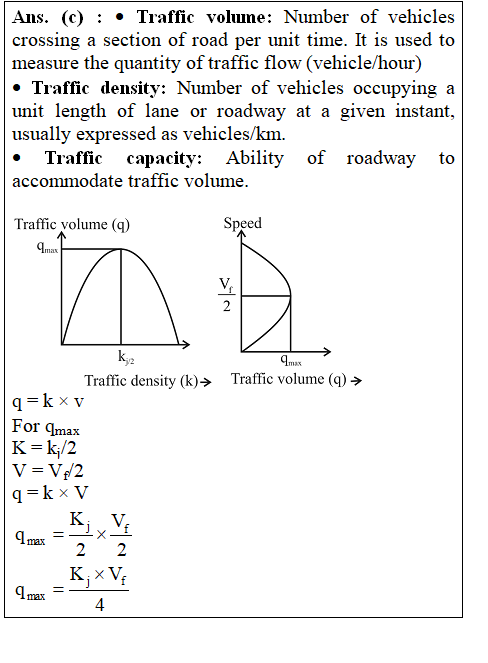 Ans. (c) : • Traffic volume: Number of vehicles crossing a section of road per unit time. It is used to measure the quantity of traffic flow (vehicle/hour)

• Traffic density: Number of vehicles occupying a unit length of lane or roadway at a given instant, usually expressed as vehicles/km.

• Traffic capacity: Ability of roadway to accommodate traffic volume.

Traffic volume (q)
$q_{max}$
$k_{j/2}$
Traffic density (k)→

Speed
$\frac{V_f}{2}$
$q_{max}$
Traffic volume (q) →

$q = k \times v$
For $q_{max}$
$K = k_j/2$
$V = V_f/2$
$q = k \times V$
$q_{max} = \frac{K_j}{2} \times \frac{V_f}{2}$
$q_{max} = \frac{K_j \times V_f}{4}$